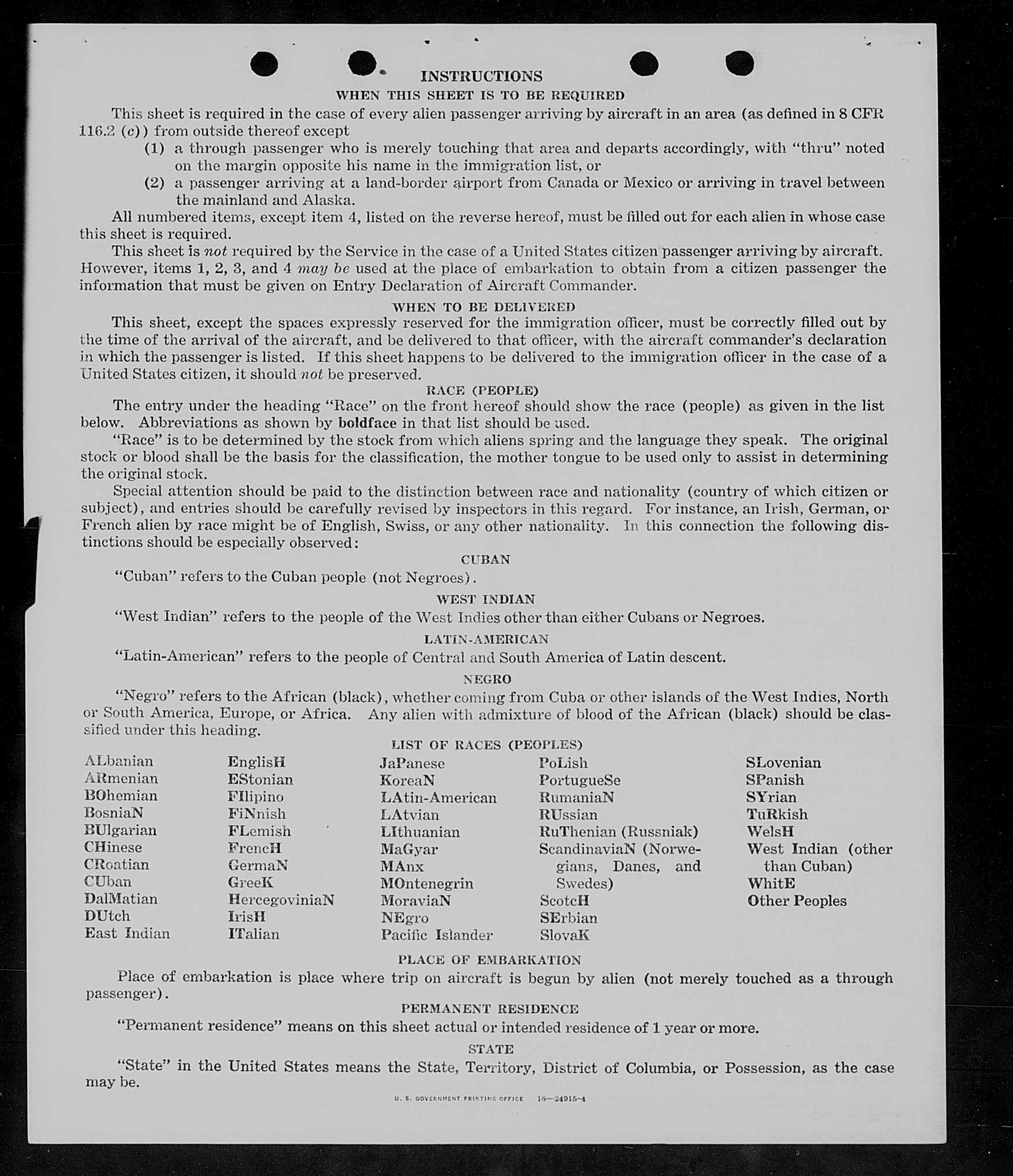 INSTRUCTIONS

WHEN THIS SHEET IS TO BE REQUIRED

This sheet is required in the case of every alien passenger arriving by aircraft in an area (as defined in 8 CFR 116.2 (c)) from outside thereof except

(1) a through passenger who is merely touching that area and departs accordingly, with "thru" noted on the margin opposite his name in the immigration list, or

(2) a passenger arriving at a land-border airport from Canada or Mexico or arriving in travel between the mainland and Alaska.

All numbered items, except item 4, listed on the reverse hereof, must be filled out for each alien in whose case this sheet is required.

This sheet is not required by the Service in the case of a United States citizen passenger arriving by aircraft. However, items 1, 2, 3, and 4 may be used at the place of embarkation to obtain from a citizen passenger the information that must be given on Entry Declaration of Aircraft Commander.

WHEN TO BE DELIVERED

This sheet, except the spaces expressly reserved for the immigration officer, must be correctly filled out by the time of the arrival of the aircraft, and be delivered to that officer, with the aircraft commander's declaration in which the passenger is listed. If this sheet happens to be delivered to the immigration officer in the case of a United States citizen, it should not be preserved.

RACE (PEOPLE)

The entry under the heading "Race" on the front hereof should show the race (people) as given in the list below. Abbreviations as shown by boldface in that list should be used.

"Race" is to be determined by the stock from which aliens spring and the language they speak. The original stock or blood shall be the basis for the classification, the mother tongue to be used only to assist in determining the original stock.

Special attention should be paid to the distinction between race and nationality (country of which citizen or subject), and entries should be carefully revised by inspectors in this regard. For instance, an Irish, German, or French alien by race might be of English, Swiss, or any other nationality. In this connection the following distinctions should be especially observed:

CUBAN

"Cuban" refers to the Cuban people (not Negroes).

WEST INDIAN

"West Indian" refers to the people of the West Indies other than either Cubans or Negroes.

LATIN-AMERICAN

"Latin-American" refers to the people of Central and South America of Latin descent.

NEGRO

"Negro" refers to the African (black), whether coming from Cuba or other islands of the West Indies, North or South America, Europe, or Africa. Any alien with admixture of blood of the African (black) should be classified under this heading.

LIST OF RACES (PEOPLES)

ALbanian
ARmenian
BOhemian
BosniaN
BUlgarian
CHinese
CRoatian
CUban
DalMatian
DUtch
East Indian

EnglisH
EStonian
FIlipino
FiNnish
FLemish
FrencH
GermaN
GreeK
HercegoviniaN
IrisH
ITalian

JaPanese
KoreaN
LAtin-American
LAtvian
LIthuanian
MaGyar
MAnx
MOntenegrin
MoraviaN
NEgro
Pacific Islander

PoLish
PortugueSe
RumaniaN
RUssian
RuThenian (Russniak)
ScandinaviaN (Norwegians, Danes, and Swedes)
ScotcH
SErbian
SlovaK

SLovenian
SPanish
SYrian
TuRkish
WelsH
West Indian (other than Cuban)
WhitE
Other Peoples

PLACE OF EMBARKATION

Place of embarkation is place where trip on aircraft is begun by alien (not merely touched as a through passenger).

PERMANENT RESIDENCE

"Permanent residence" means on this sheet actual or intended residence of 1 year or more.

STATE

"State" in the United States means the State, Territory, District of Columbia, or Possession, as the case may be.

U. S. GOVERNMENT PRINTING OFFICE 16—24915-4